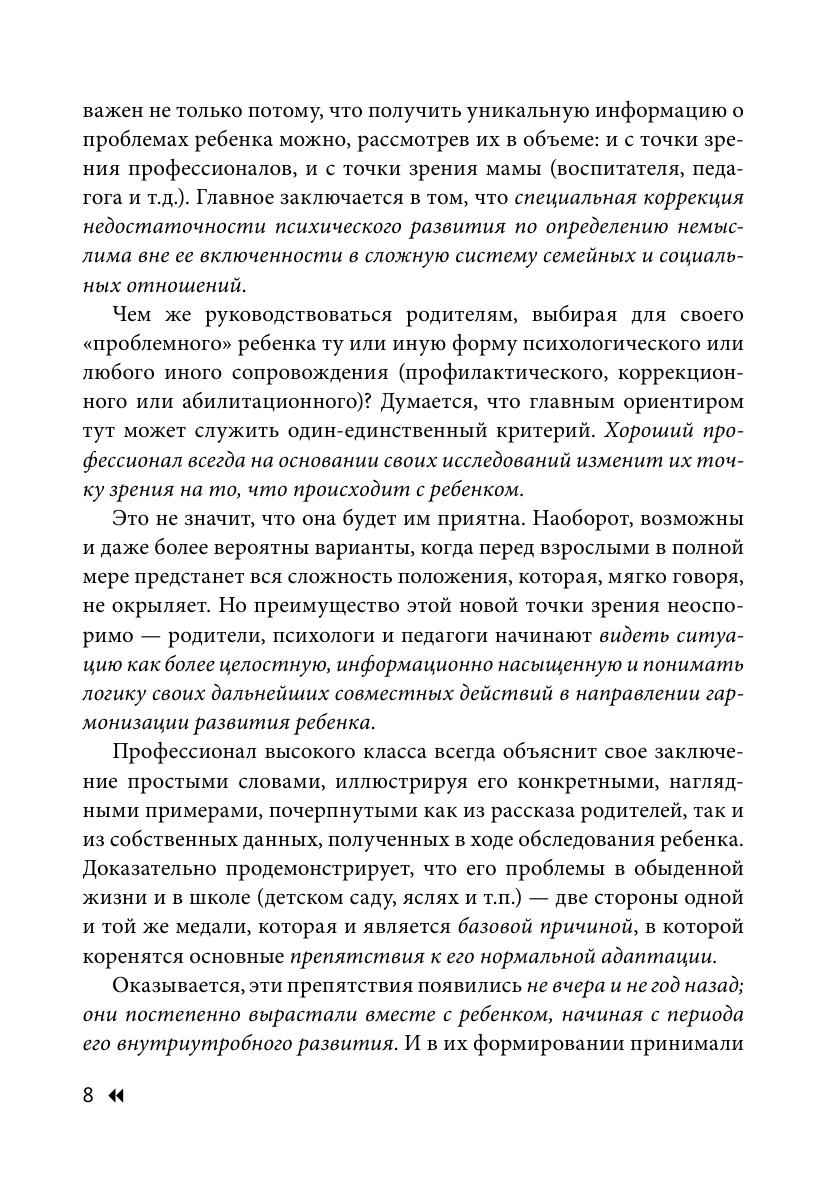 важен не только потому, что получить уникальную информацию о проблемах ребенка можно, рассмотрев их в объеме: и с точки зрения профессионалов, и с точки зрения мамы (воспитателя, педагога и т.д.). Главное заключается в том, что специальная коррекция недостаточности психического развития по определению немыслима вне ее включенности в сложную систему семейных и социальных отношений.

Чем же руководствоваться родителям, выбирая для своего «проблемного» ребенка ту или иную форму психологического или любого иного сопровождения (профилактического, коррекционного или абилитационного)? Думается, что главным ориентиром тут может служить один-единственный критерий. Хороший профессионал всегда на основании своих исследований изменит их точку зрения на то, что происходит с ребенком.

Это не значит, что она будет им приятна. Наоборот, возможны и даже более вероятны варианты, когда перед взрослыми в полной мере предстанет вся сложность положения, которая, мягко говоря, не окрыляет. Но преимущество этой новой точки зрения неоспоримо — родители, психологи и педагоги начинают видеть ситуацию как более целостную, информационно насыщенную и понимать логику своих дальнейших совместных действий в направлении гармонизации развития ребенка.

Профессионал высокого класса всегда объяснит свое заключение простыми словами, иллюстрируя его конкретными, наглядными примерами, почерпнутыми как из рассказа родителей, так и из собственных данных, полученных в ходе обследования ребенка. Доказательно продемонстрирует, что его проблемы в обыденной жизни и в школе (детском саду, яслях и т.п.) — две стороны одной и той же медали, которая и является базовой причиной, в которой коренятся основные препятствия к его нормальной адаптации.

Оказывается, эти препятствия появились не вчера и не год назад; они постепенно вырастали вместе с ребенком, начиная с периода его внутриутробного развития. И в их формировании принимали

8